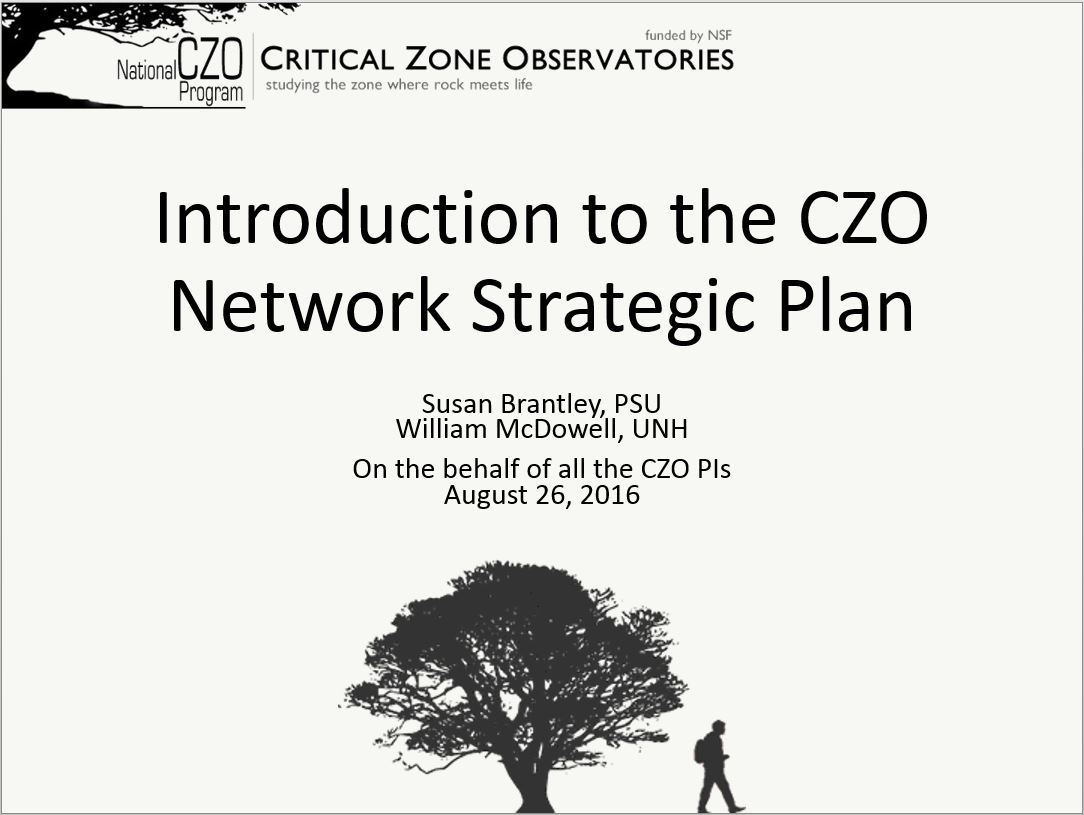 National CZO Program

funded by NSF
CRITICAL ZONE OBSERVATORIES
studying the zone where rock meets life

Introduction to the CZO Network Strategic Plan

Susan Brantley, PSU
William McDowell, UNH

On the behalf of all the CZO PIs
August 26, 2016